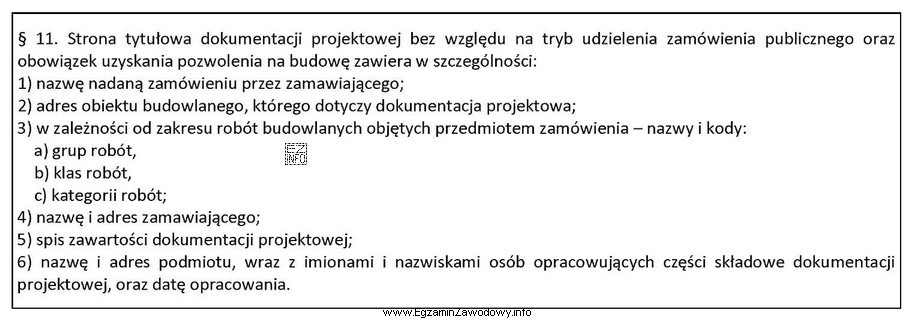 § 11. Strona tytułowa dokumentacji projektowej bez względu na tryb udzielenia zamówienia publicznego oraz obowiązek uzyskania pozwolenia na budowę zawiera w szczególności:
1) nazwę nadaną zamówieniu przez zamawiającego;
2) adres obiektu budowlanego, którego dotyczy dokumentacja projektowa;
3) w zależności od zakresu robót budowlanych objętych przedmiotem zamówienia – nazwy i kody:
a) grup robót,
b) klas robót,
c) kategorii robót;
4) nazwę i adres zamawiającego;
5) spis zawartości dokumentacji projektowej;
6) nazwę i adres podmiotu, wraz z imionami i nazwiskami osób opracowujących części składowe dokumentacji projektowej, oraz datę opracowania.

www.EgzaminZawodowy.info